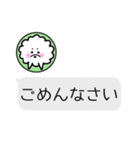 ごめんなさい